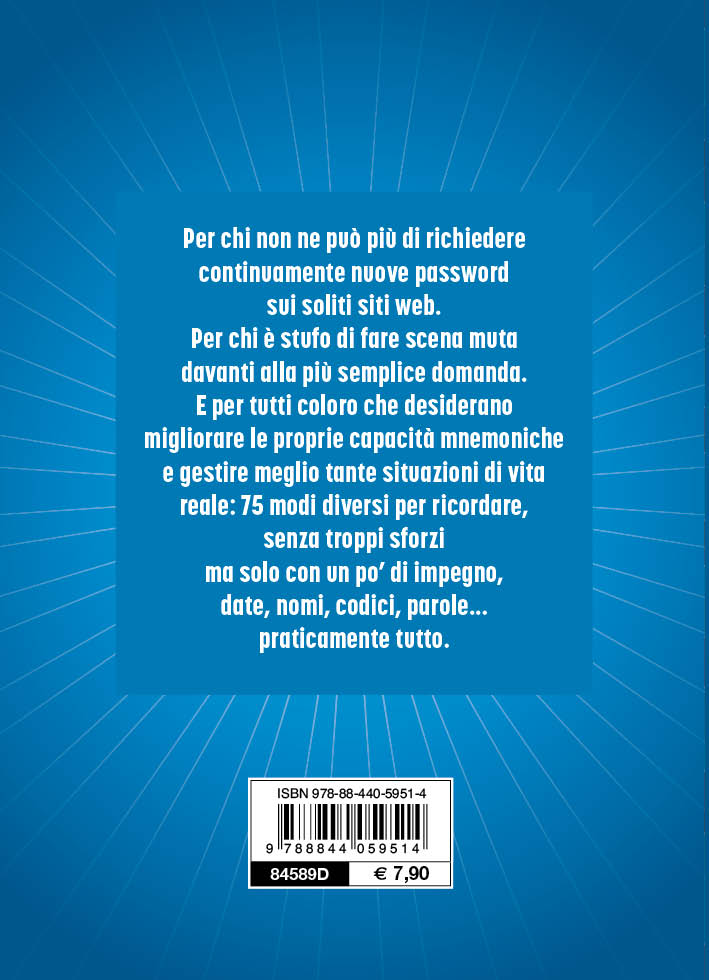 Per chi non ne può più di richiedere continuamente nuove password sui soliti siti web.
Per chi è stufo di fare scena muta davanti alla più semplice domanda.
E per tutti coloro che desiderano migliorare le proprie capacità mnemoniche e gestire meglio tante situazioni di vita reale: 75 modi diversi per ricordare, senza troppi sforzi ma solo con un po' di impegno, date, nomi, codici, parole... praticamente tutto.

ISBN 978-88-440-5951-4
9 788844 059514
84589D
€ 7,90